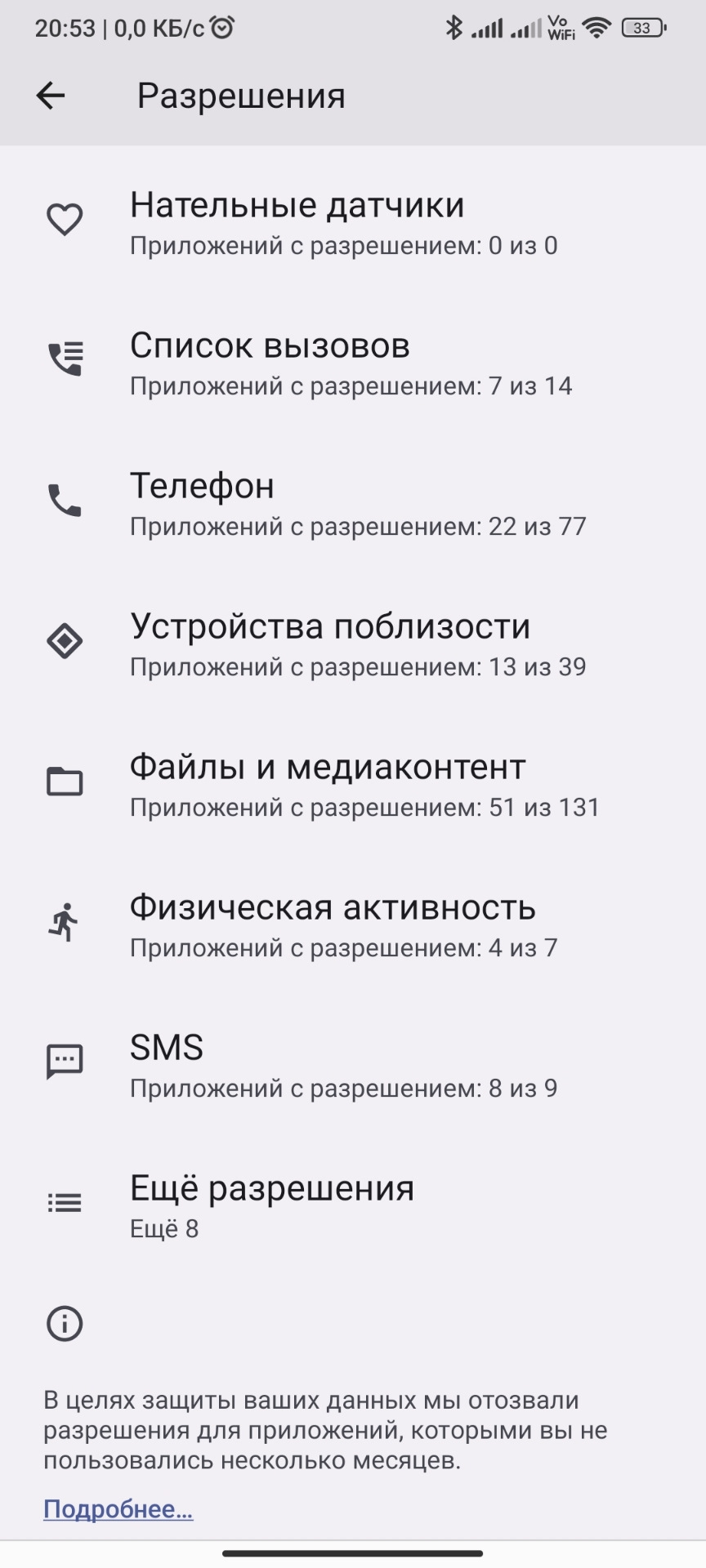 20:53 | 0,0 КБ/с

Vo WiFi 33

Разрешения

Нательные датчики
Приложений с разрешением: 0 из 0

Список вызовов
Приложений с разрешением: 7 из 14

Телефон
Приложений с разрешением: 22 из 77

Устройства поблизости
Приложений с разрешением: 13 из 39

Файлы и медиаконтент
Приложений с разрешением: 51 из 131

Физическая активность
Приложений с разрешением: 4 из 7

SMS
Приложений с разрешением: 8 из 9

Ещё разрешения
Ещё 8

В целях защиты ваших данных мы отозвали разрешения для приложений, которыми вы не пользовались несколько месяцев.

Подробнее…